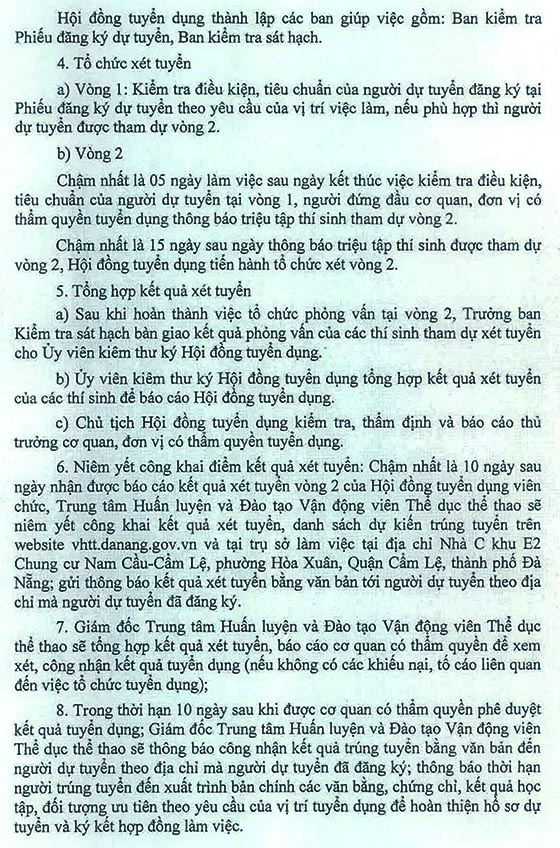 Hội đồng tuyển dụng thành lập các ban giúp việc gồm: Ban kiểm tra Phiếu đăng ký dự tuyển, Ban kiểm tra sát hạch.

4. Tổ chức xét tuyển

a) Vòng 1: Kiểm tra điều kiện, tiêu chuẩn của người dự tuyển đăng ký tại Phiếu đăng ký dự tuyển theo yêu cầu của vị trí việc làm, nếu phù hợp thì người dự tuyển được tham dự vòng 2.

b) Vòng 2

Chậm nhất là 05 ngày làm việc sau ngày kết thúc việc kiểm tra điều kiện, tiêu chuẩn của người dự tuyển tại vòng 1, người đứng đầu cơ quan, đơn vị có thẩm quyền tuyển dụng thông báo triệu tập thí sinh tham dự vòng 2.

Chậm nhất là 15 ngày sau ngày thông báo triệu tập thí sinh được tham dự vòng 2, Hội đồng tuyển dụng tiến hành tổ chức xét vòng 2.

5. Tổng hợp kết quả xét tuyển

a) Sau khi hoàn thành việc tổ chức phỏng vấn tại vòng 2, Trưởng ban Kiểm tra sát hạch bàn giao kết quả phỏng vấn của các thí sinh tham dự xét tuyển cho Ủy viên kiêm thư ký Hội đồng tuyển dụng.

b) Ủy viên kiêm thư ký Hội đồng tuyển dụng tổng hợp kết quả xét tuyển của các thí sinh để báo cáo Hội đồng tuyển dụng.

c) Chủ tịch Hội đồng tuyển dụng kiểm tra, thẩm định và báo cáo thủ trưởng cơ quan, đơn vị có thẩm quyền tuyển dụng.

6. Niêm yết công khai điểm kết quả xét tuyển: Chậm nhất là 10 ngày sau ngày nhận được báo cáo kết quả xét tuyển vòng 2 của Hội đồng tuyển dụng viên chức, Trung tâm Huấn luyện và Đào tạo Vận động viên Thể dục thể thao sẽ niêm yết công khai kết quả xét tuyển, danh sách dự kiến trúng tuyển trên website vhtt.danang.gov.vn và tại trụ sở làm việc tại địa chỉ Nhà C khu E2 Chung cư Nam Cầu-Cẩm Lệ, phường Hòa Xuân, Quận Cẩm Lệ, thành phố Đà Nẵng; gửi thông báo kết quả xét tuyển bằng văn bản tới người dự tuyển theo địa chỉ mà người dự tuyển đã đăng ký.

7. Giám đốc Trung tâm Huấn luyện và Đào tạo Vận động viên Thể dục thể thao sẽ tổng hợp kết quả xét tuyển, báo cáo cơ quan có thẩm quyền để xem xét, công nhận kết quả tuyển dụng (nếu không có các khiếu nại, tố cáo liên quan đến việc tổ chức tuyển dụng);

8. Trong thời hạn 10 ngày sau khi được cơ quan có thẩm quyền phê duyệt kết quả tuyển dụng; Giám đốc Trung tâm Huấn luyện và Đào tạo Vận động viên Thể dục thể thao sẽ thông báo công nhận kết quả trúng tuyển bằng văn bản đến người dự tuyển theo địa chỉ mà người dự tuyển đã đăng ký; thông báo thời hạn người trúng tuyển đến xuất trình bản chính các văn bằng, chứng chỉ, kết quả học tập, đối tượng ưu tiên theo yêu cầu của vị trí tuyển dụng để hoàn thiện hồ sơ dự tuyển và ký kết hợp đồng làm việc.